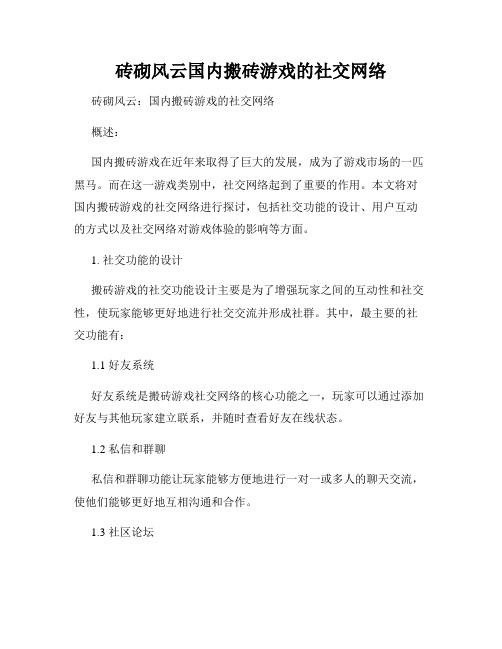 砖砌风云国内搬砖游戏的社交网络

砖砌风云：国内搬砖游戏的社交网络

概述：

国内搬砖游戏在近年来取得了巨大的发展，成为了游戏市场的一匹黑马。而在这一游戏类别中，社交网络起到了重要的作用。本文将对国内搬砖游戏的社交网络进行探讨，包括社交功能的设计、用户互动的方式以及社交网络对游戏体验的影响等方面。

1. 社交功能的设计

搬砖游戏的社交功能设计主要是为了增强玩家之间的互动性和社交性，使玩家能够更好地进行社交交流并形成社群。其中，最主要的社交功能有：

1.1 好友系统

好友系统是搬砖游戏社交网络的核心功能之一，玩家可以通过添加好友与其他玩家建立联系，并随时查看好友在线状态。

1.2 私信和群聊

私信和群聊功能让玩家能够方便地进行一对一或多人的聊天交流，使他们能够更好地互相沟通和合作。

1.3 社区论坛